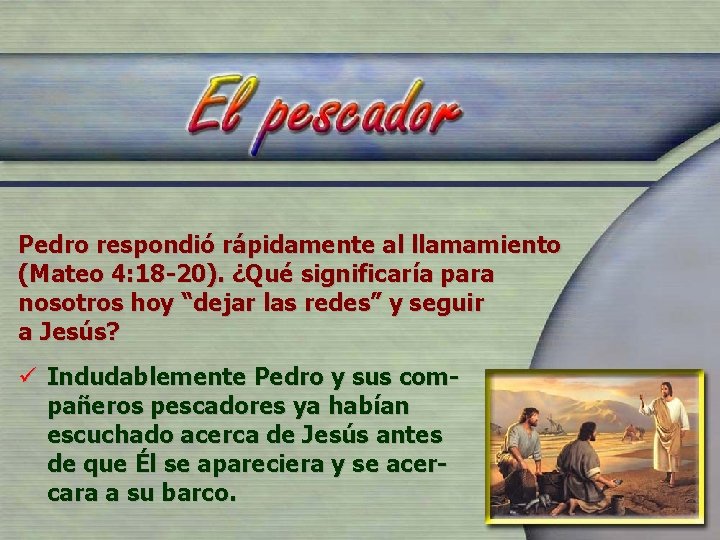 El pescador

Pedro respondió rápidamente al llamamiento (Mateo 4:18-20). ¿Qué significaría para nosotros hoy “dejar las redes” y seguir a Jesús?

✓ Indudablemente Pedro y sus compañeros pescadores ya habían escuchado acerca de Jesús antes de que Él se apareciera y se acercara a su barco.